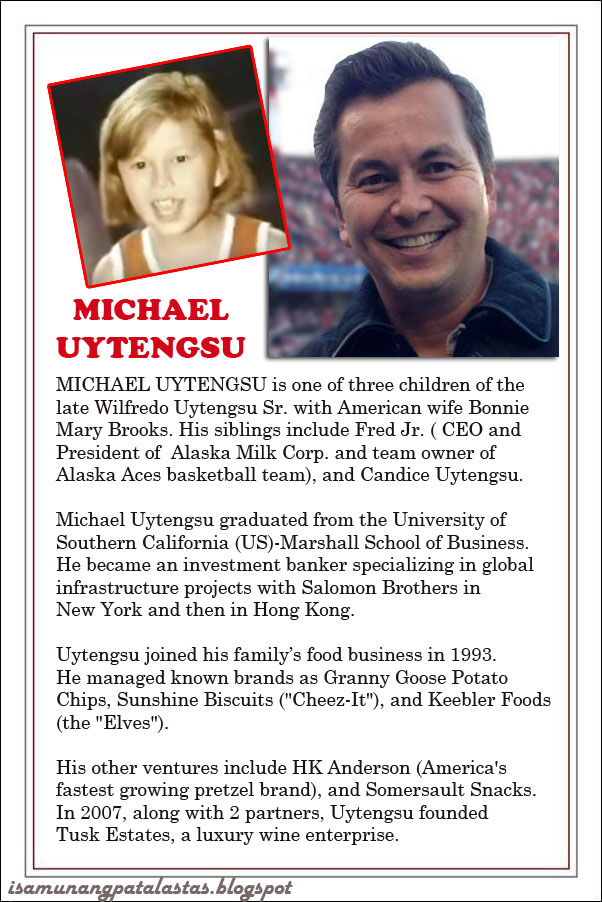 MICHAEL UYTENGSU

MICHAEL UYTENGSU is one of three children of the late Wilfredo Uytengsu Sr. with American wife Bonnie Mary Brooks. His siblings include Fred Jr. ( CEO and President of Alaska Milk Corp. and team owner of Alaska Aces basketball team), and Candice Uytengsu.

Michael Uytengsu graduated from the University of Southern California (US)-Marshall School of Business. He became an investment banker specializing in global infrastructure projects with Salomon Brothers in New York and then in Hong Kong.

Uytengsu joined his family's food business in 1993. He managed known brands as Granny Goose Potato Chips, Sunshine Biscuits ("Cheez-It"), and Keebler Foods (the "Elves").

His other ventures include HK Anderson (America's fastest growing pretzel brand), and Somersault Snacks. In 2007, along with 2 partners, Uytengsu founded Tusk Estates, a luxury wine enterprise.

isamunangpatalastas.blogspot